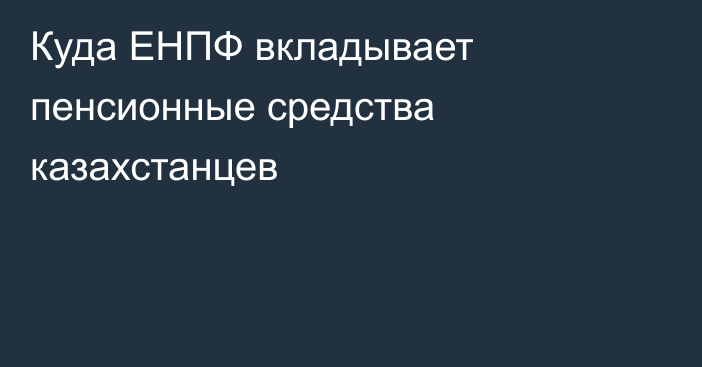 Куда ЕНПФ вкладывает пенсионные средства казахстанцев